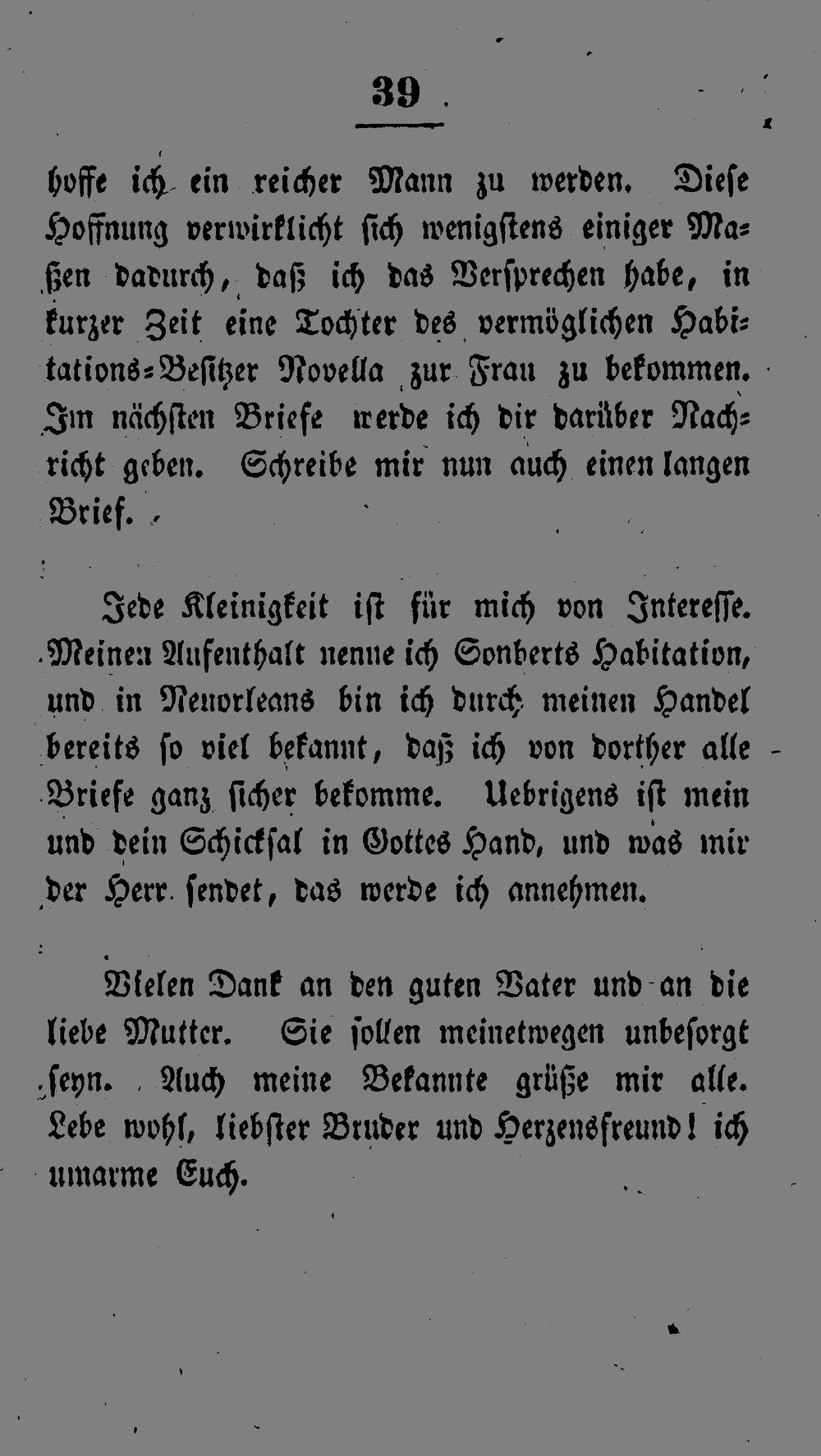 39

hoffe ich ein reicher Mann zu werden. Diese Hoffnung verwirklicht sich wenigstens einiger Maßen dadurch, daß ich das Versprechen habe, in kurzer Zeit eine Tochter des vermöglichen Habitations-Besitzer Novella zur Frau zu bekommen. Im nächsten Briefe werde ich dir darüber Nachricht geben. Schreibe mir nun auch einen langen Brief.

Jede Kleinigkeit ist für mich von Interesse. Meinen Aufenthalt nenne ich Sonberts Habitation, und in Neuorleans bin ich durch meinen Handel bereits so viel bekannt, daß ich von dorther alle Briefe ganz sicher bekomme. Uebrigens ist mein und dein Schicksal in Gottes Hand, und was mir der Herr sendet, das werde ich annehmen.

Vielen Dank an den guten Vater und an die liebe Mutter. Sie sollen meinetwegen unbesorgt seyn. Auch meine Bekannte grüße mir alle. Lebe wohl, liebster Bruder und Herzensfreund! ich umarme Euch.